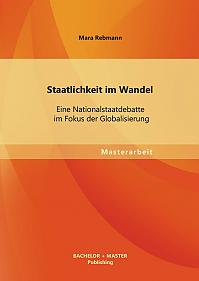 Mara Rebmann

Staatlichkeit im Wandel

Eine Nationalstaatdebatte
im Fokus der Globalisierung

Masterarbeit

BACHELOR + MASTER
Publishing